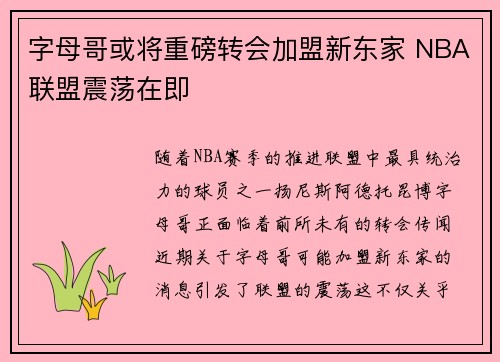 字母哥或将重磅转会加盟新东家 NBA联盟震荡在即

随着NBA赛季的推进联盟中最具统治力的球员之一扬尼斯阿德托昆博字母哥正面临着前所未有的转会传闻近期关于字母哥可能加盟新东家的消息引发了联盟的震荡这不仅关乎